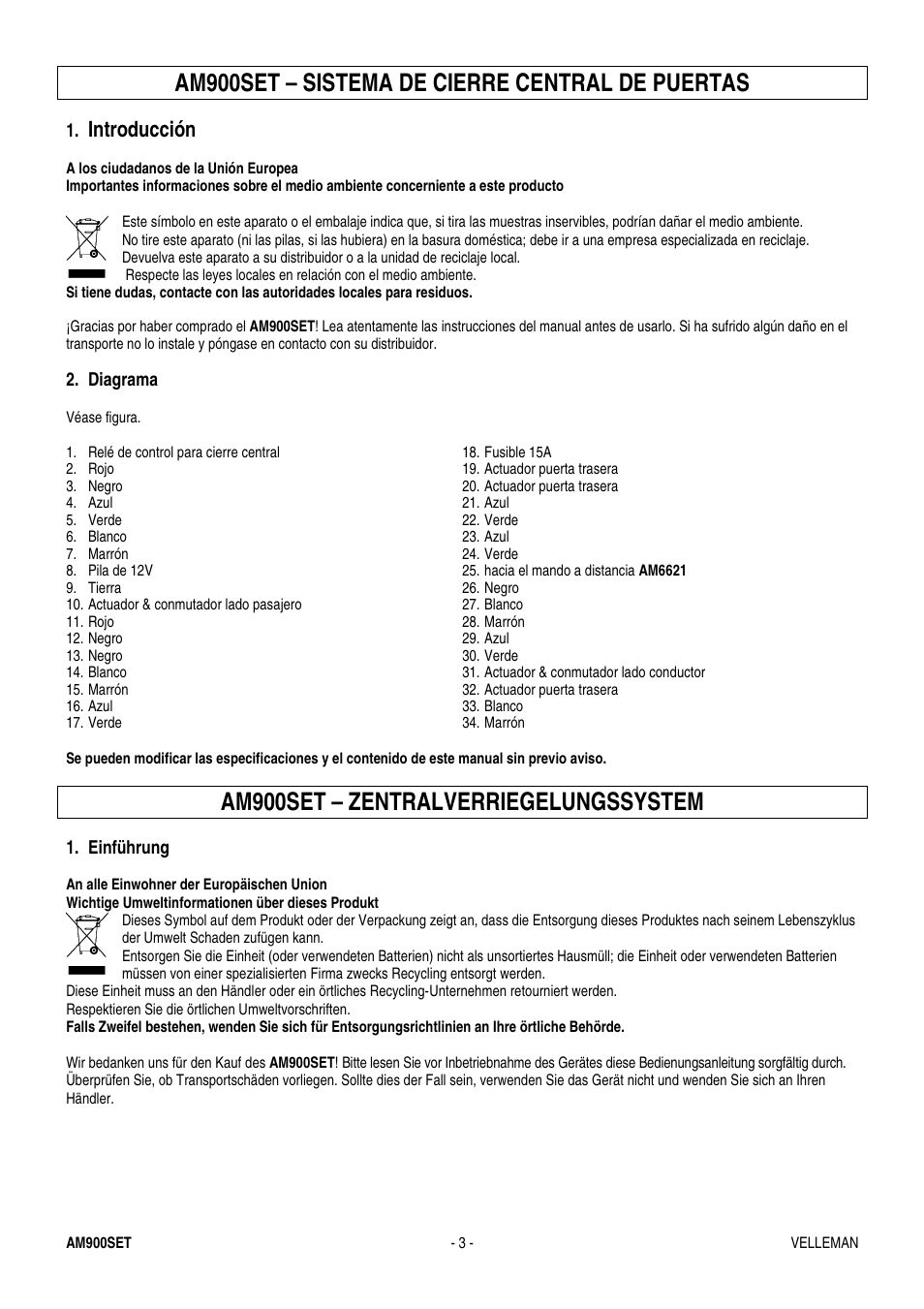 AM900SET – SISTEMA DE CIERRE CENTRAL DE PUERTAS

1. Introducción

A los ciudadanos de la Unión Europea
Importantes informaciones sobre el medio ambiente concerniente a este producto

Este símbolo en este aparato o el embalaje indica que, si tira las muestras inservibles, podrían dañar el medio ambiente.
No tire este aparato (ni las pilas, si las hubiera) en la basura doméstica; debe ir a una empresa especializada en reciclaje.
Devuelva este aparato a su distribuidor o a la unidad de reciclaje local.
Respecte las leyes locales en relación con el medio ambiente.
Si tiene dudas, contacte con las autoridades locales para residuos.

¡Gracias por haber comprado el AM900SET! Lea atentamente las instrucciones del manual antes de usarlo. Si ha sufrido algún daño en el transporte no lo instale y póngase en contacto con su distribuidor.

2. Diagrama

Véase figura.

1. Relé de control para cierre central
2. Rojo
3. Negro
4. Azul
5. Verde
6. Blanco
7. Marrón
8. Pila de 12V
9. Tierra
10. Actuador & conmutador lado pasajero
11. Rojo
12. Negro
13. Negro
14. Blanco
15. Marrón
16. Azul
17. Verde

18. Fusible 15A
19. Actuador puerta trasera
20. Actuador puerta trasera
21. Azul
22. Verde
23. Azul
24. Verde
25. hacia el mando a distancia AM6621
26. Negro
27. Blanco
28. Marrón
29. Azul
30. Verde
31. Actuador & conmutador lado conductor
32. Actuador puerta trasera
33. Blanco
34. Marrón

Se pueden modificar las especificaciones y el contenido de este manual sin previo aviso.

AM900SET – ZENTRALVERRIEGELUNGSSYSTEM

1. Einführung

An alle Einwohner der Europäischen Union
Wichtige Umweltinformationen über dieses Produkt
Dieses Symbol auf dem Produkt oder der Verpackung zeigt an, dass die Entsorgung dieses Produktes nach seinem Lebenszyklus der Umwelt Schaden zufügen kann.
Entsorgen Sie die Einheit (oder verwendeten Batterien) nicht als unsortiertes Hausmüll; die Einheit oder verwendeten Batterien müssen von einer spezialisierten Firma zwecks Recycling entsorgt werden.
Diese Einheit muss an den Händler oder ein örtliches Recycling-Unternehmen retourniert werden.
Respektieren Sie die örtlichen Umweltvorschriften.
Falls Zweifel bestehen, wenden Sie sich für Entsorgungsrichtlinien an Ihre örtliche Behörde.

Wir bedanken uns für den Kauf des AM900SET! Bitte lesen Sie vor Inbetriebnahme des Gerätes diese Bedienungsanleitung sorgfältig durch. Überprüfen Sie, ob Transportschäden vorliegen. Sollte dies der Fall sein, verwenden Sie das Gerät nicht und wenden Sie sich an Ihren Händler.

AM900SET - 3 - VELLEMAN